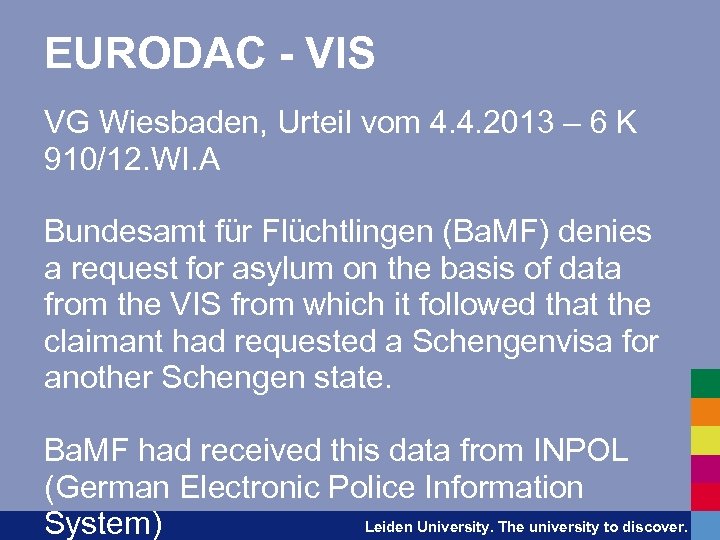 EURODAC - VIS

VG Wiesbaden, Urteil vom 4.4.2013 – 6 K 910/12.WI.A

Bundesamt für Flüchtlingen (BaMF) denies a request for asylum on the basis of data from the VIS from which it followed that the claimant had requested a Schengenvisa for another Schengen state.

BaMF had received this data from INPOL (German Electronic Police Information System)

Leiden University. The university to discover.